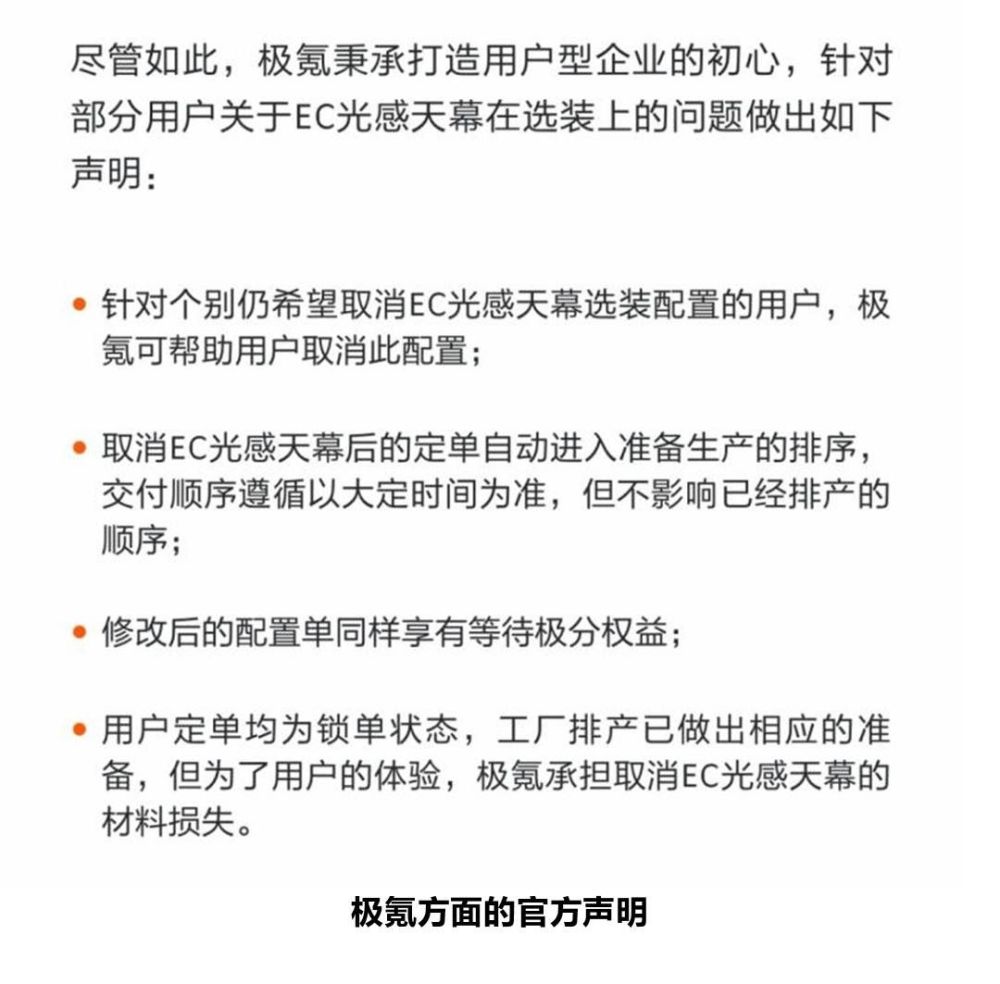 尽管如此，极氪秉承打造用户型企业的初心，针对部分用户关于EC光感天幕在选装上的问题做出如下声明：

• 针对个别仍希望取消EC光感天幕选装配置的用户，极氪可帮助用户取消此配置；

• 取消EC光感天幕后的定单自动进入准备生产的排序，交付顺序遵循以大定时间为准，但不影响已经排产的顺序；

• 修改后的配置单同样享有等待极分权益；

• 用户定单均为锁单状态，工厂排产已做出相应的准备，但为了用户的体验，极氪承担取消EC光感天幕的材料损失。

极氪方面的官方声明